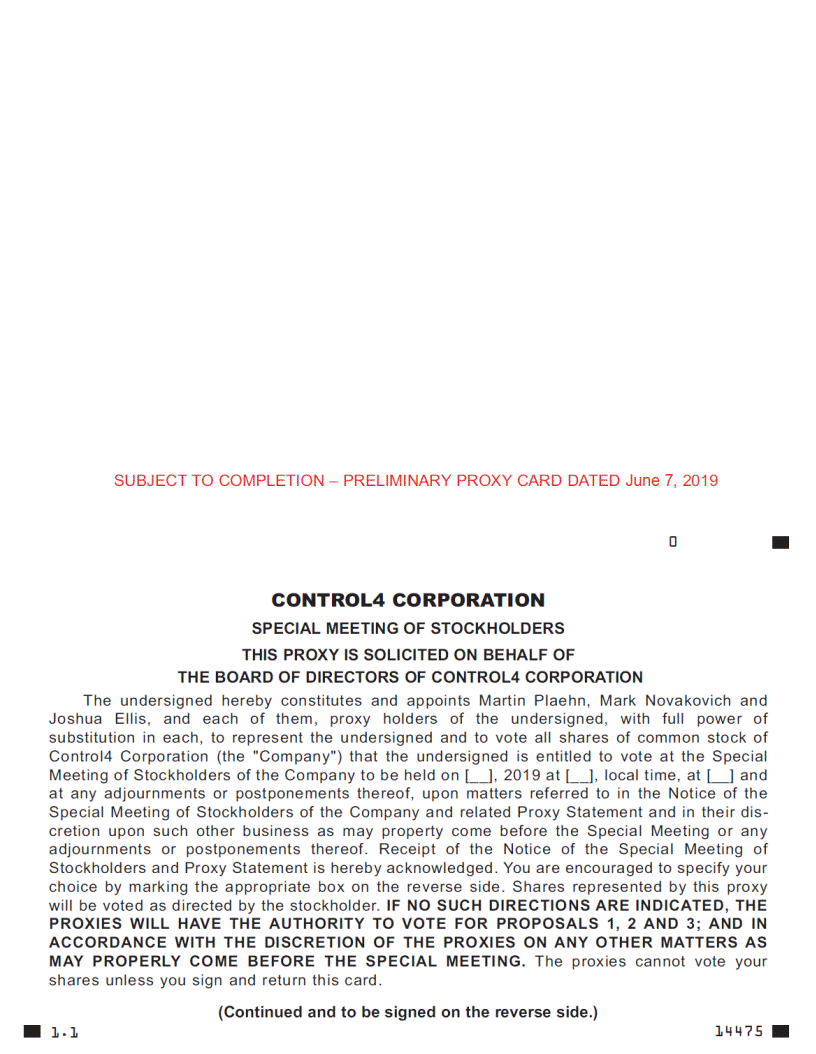 SUBJECT TO COMPLETION – PRELIMINARY PROXY CARD DATED June 7, 2019

0

CONTROL4 CORPORATION

SPECIAL MEETING OF STOCKHOLDERS

THIS PROXY IS SOLICITED ON BEHALF OF
THE BOARD OF DIRECTORS OF CONTROL4 CORPORATION

The undersigned hereby constitutes and appoints Martin Plaehn, Mark Novakovich and Joshua Ellis, and each of them, proxy holders of the undersigned, with full power of substitution in each, to represent the undersigned and to vote all shares of common stock of Control4 Corporation (the "Company") that the undersigned is entitled to vote at the Special Meeting of Stockholders of the Company to be held on [__], 2019 at [__], local time, at [__] and at any adjournments or postponements thereof, upon matters referred to in the Notice of the Special Meeting of Stockholders of the Company and related Proxy Statement and in their discretion upon such other business as may property come before the Special Meeting or any adjournments or postponements thereof. Receipt of the Notice of the Special Meeting of Stockholders and Proxy Statement is hereby acknowledged. You are encouraged to specify your choice by marking the appropriate box on the reverse side. Shares represented by this proxy will be voted as directed by the stockholder. IF NO SUCH DIRECTIONS ARE INDICATED, THE PROXIES WILL HAVE THE AUTHORITY TO VOTE FOR PROPOSALS 1, 2 AND 3; AND IN ACCORDANCE WITH THE DISCRETION OF THE PROXIES ON ANY OTHER MATTERS AS MAY PROPERLY COME BEFORE THE SPECIAL MEETING. The proxies cannot vote your shares unless you sign and return this card.

(Continued and to be signed on the reverse side.)

1.1

14475